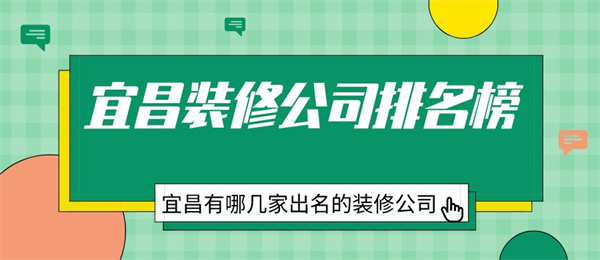 宜昌装修公司排名榜

宜昌有哪几家出名的装修公司